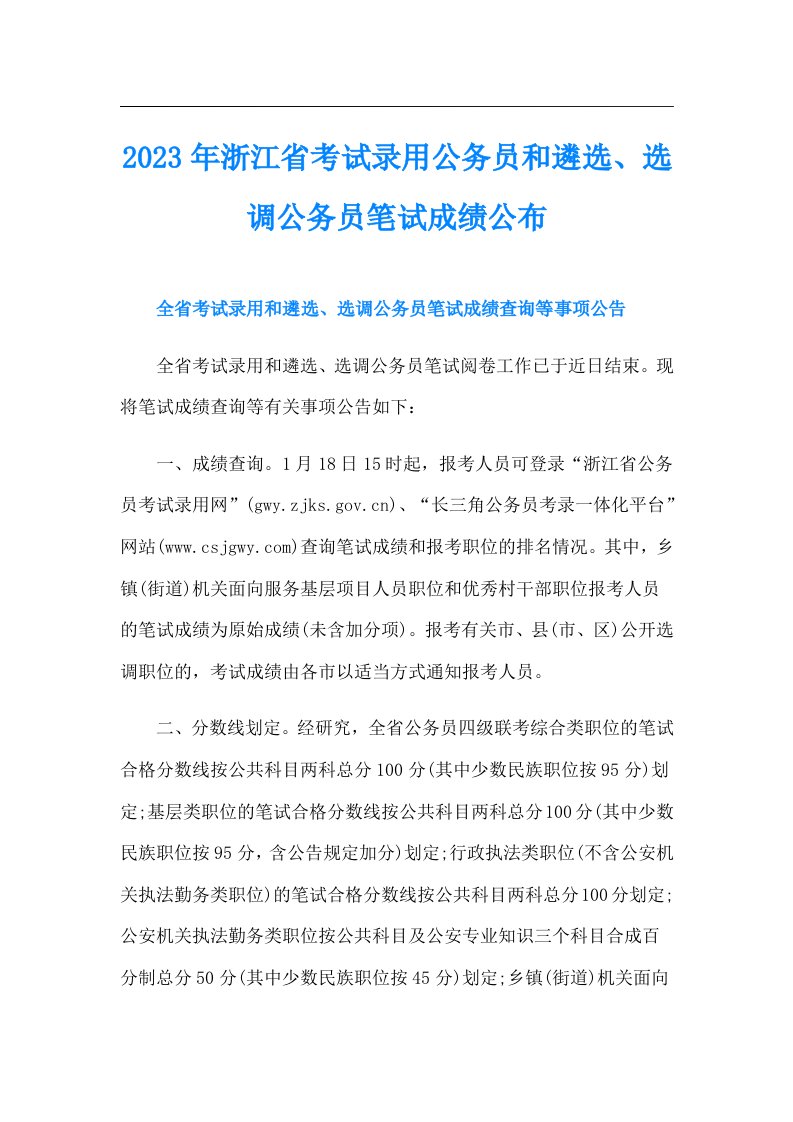 2023年浙江省考试录用公务员和遴选、选调公务员笔试成绩公布

全省考试录用和遴选、选调公务员笔试成绩查询等事项公告

全省考试录用和遴选、选调公务员笔试阅卷工作已于近日结束。现将笔试成绩查询等有关事项公告如下：

一、成绩查询。1月18日15时起，报考人员可登录“浙江省公务员考试录用网”(gwy.zjks.gov.cn)、“长三角公务员考录一体化平台”网站(www.csjgwy.com)查询笔试成绩和报考职位的排名情况。其中，乡镇(街道)机关面向服务基层项目人员职位和优秀村干部职位报考人员的笔试成绩为原始成绩(未含加分项)。报考有关市、县(市、区)公开选调职位的，考试成绩由各市以适当方式通知报考人员。

二、分数线划定。经研究，全省公务员四级联考综合类职位的笔试合格分数线按公共科目两科总分100分(其中少数民族职位按95分)划定;基层类职位的笔试合格分数线按公共科目两科总分100分(其中少数民族职位按95分，含公告规定加分)划定;行政执法类职位(不含公安机关执法勤务类职位)的笔试合格分数线按公共科目两科总分100分划定;公安机关执法勤务类职位按公共科目及公安专业知识三个科目合成百分制总分50分(其中少数民族职位按45分)划定;乡镇(街道)机关面向